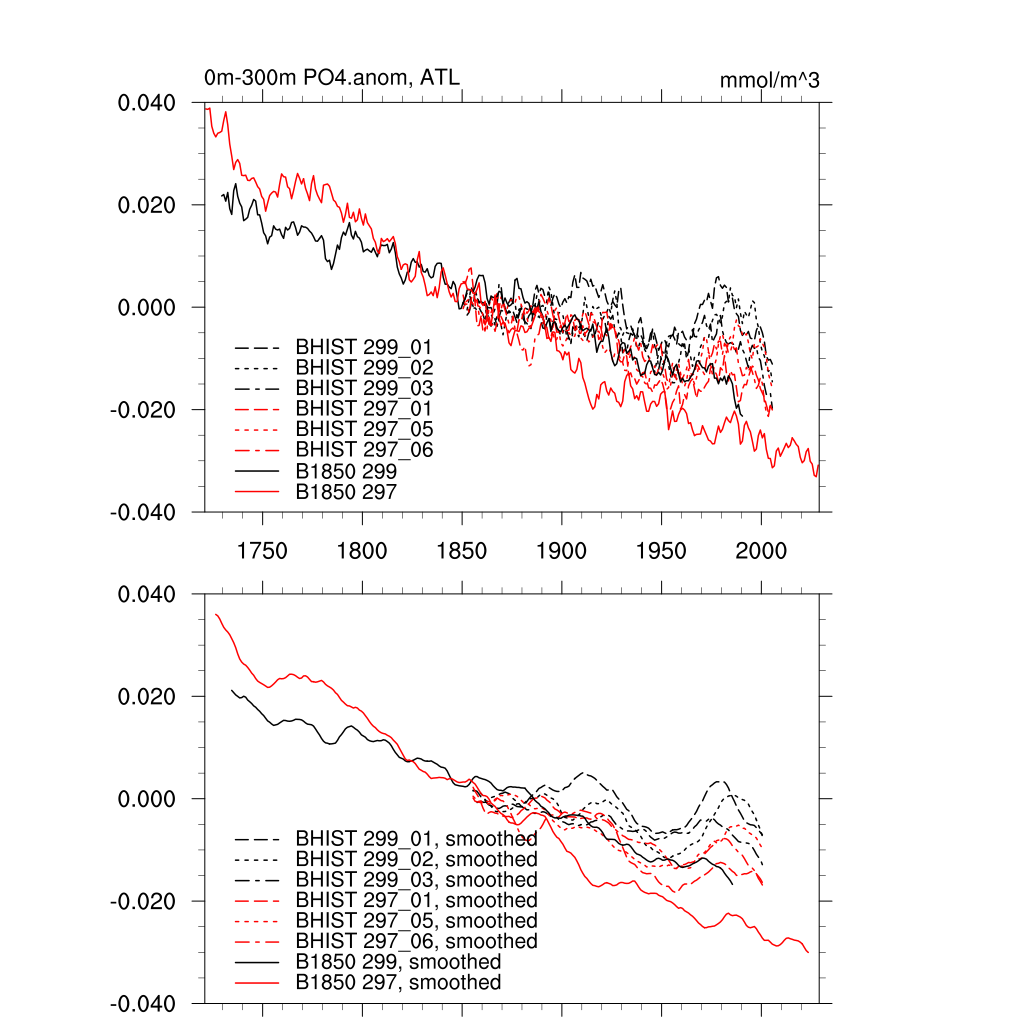 0m-300m PO4.anom, ATL

mmol/m^3

0.040
0.020
0.000
-0.020
-0.040

BHIST 299_01
BHIST 299_02
BHIST 299_03
BHIST 297_01
BHIST 297_05
BHIST 297_06
B1850 299
B1850 297

1750 1800 1850 1900 1950 2000

0.040
0.020
0.000
-0.020
-0.040

BHIST 299_01, smoothed
BHIST 299_02, smoothed
BHIST 299_03, smoothed
BHIST 297_01, smoothed
BHIST 297_05, smoothed
BHIST 297_06, smoothed
B1850 299, smoothed
B1850 297, smoothed